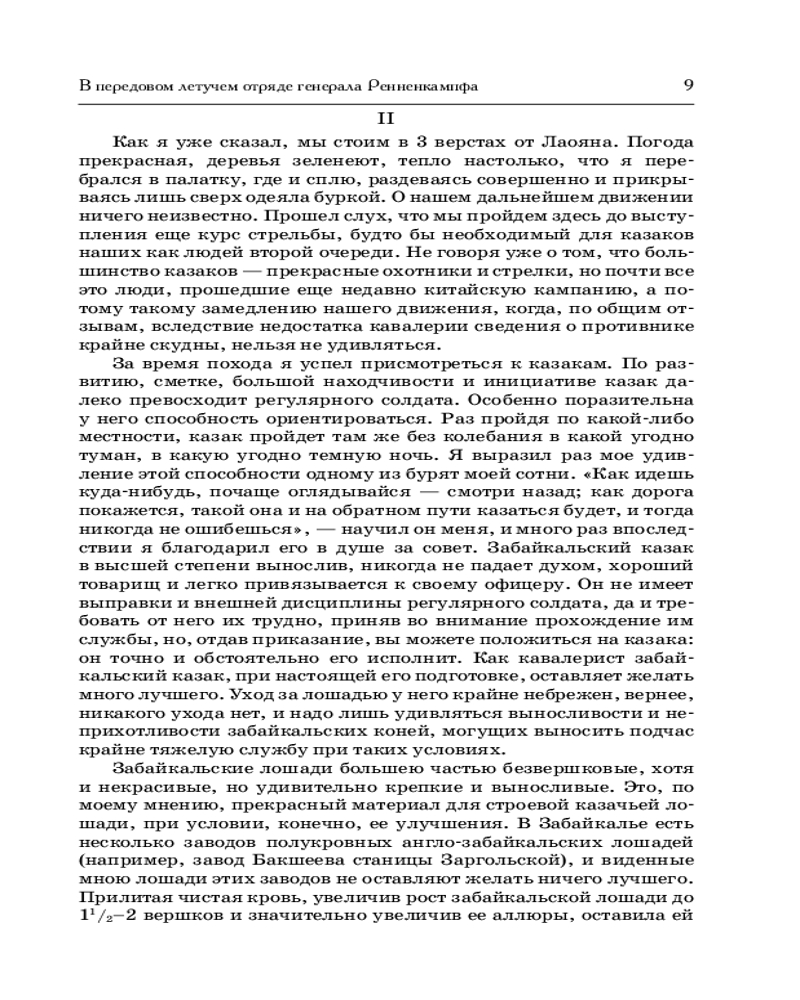 В передовом летучем отряде генерала Ренненкампфа

9

II

Как я уже сказал, мы стоим в 3 верстах от Лаояна. Погода прекрасная, деревья зеленеют, тепло настолько, что я перебрался в палатку, где и сплю, раздеваясь совершенно и прикрываясь лишь сверх одеяла буркой. О нашем дальнейшем движении ничего неизвестно. Прошел слух, что мы пройдем здесь до выступления еще курс стрельбы, будто бы необходимый для казаков наших как людей второй очереди. Не говоря уже о том, что большинство казаков — прекрасные охотники и стрелки, но почти все это люди, прошедшие еще недавно китайскую кампанию, а потому такому замедлению нашего движения, когда, по общим отзывам, вследствие недостатка кавалерии сведения о противнике крайне скудны, нельзя не удивляться.

За время похода я успел присмотреться к казакам. По развитию, сметке, большой находчивости и инициативе казак далеко превосходит регулярного солдата. Особенно поразительна у него способность ориентироваться. Раз пройдя по какой-либо местности, казак пройдет там же без колебания в какой угодно туман, в какую угодно темную ночь. Я выразил раз мое удивление этой способности одному из бурят моей сотни. «Как идешь куда-нибудь, почаще оглядывайся — смотри назад; как дорога покажется, такой она и на обратном пути казаться будет, и тогда никогда не ошибешься», — научил он меня, и много раз впоследствии я благодарил его в душе за совет. Забайкальский казак в высшей степени вынослив, никогда не падает духом, хороший товарищ и легко привязывается к своему офицеру. Он не имеет выправки и внешней дисциплины регулярного солдата, да и требовать от него их трудно, приняв во внимание прохождение им службы, но, отдав приказание, вы можете положиться на казака: он точно и обстоятельно его исполнит. Как кавалерист забайкальский казак, при настоящей его подготовке, оставляет желать много лучшего. Уход за лошадью у него крайне небрежен, вернее, никакого ухода нет, и надо лишь удивляться выносливости и неприхотливости забайкальских коней, могущих выносить подчас крайне тяжелую службу при таких условиях.

Забайкальские лошади большею частью безвершковые, хотя и некрасивые, но удивительно крепкие и выносливые. Это, по моему мнению, прекрасный материал для строевой казачьей лошади, при условии, конечно, ее улучшения. В Забайкалье есть несколько заводов полукровных англо-забайкальских лошадей (например, завод Бакшеева станицы Заргольской), и виденные мною лошади этих заводов не оставляют желать ничего лучшего. Прилитая чистая кровь, увеличив рост забайкальской лошади до $1^1/_2$–2 вершков и значительно увеличив ее аллюры, оставила ей